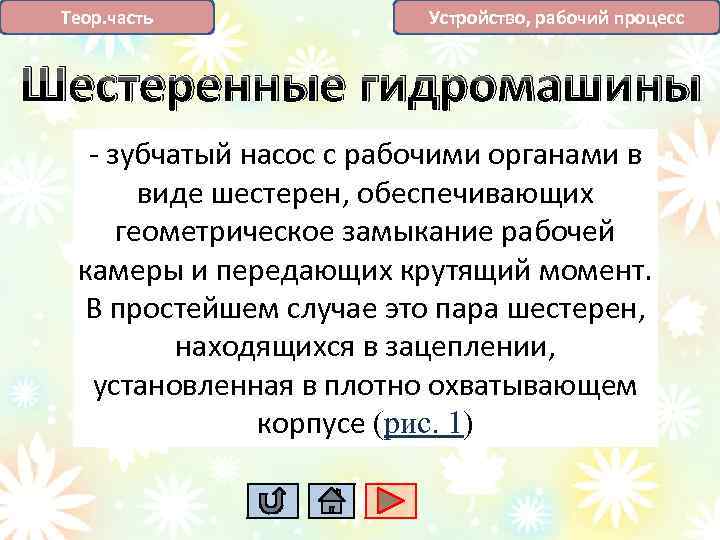 Теор.часть

Устройство, рабочий процесс

Шестеренные гидромашины

- зубчатый насос с рабочими органами в виде шестерен, обеспечивающих геометрическое замыкание рабочей камеры и передающих крутящий момент. В простейшем случае это пара шестерен, находящихся в зацеплении, установленная в плотно охватывающем корпусе (рис. 1)